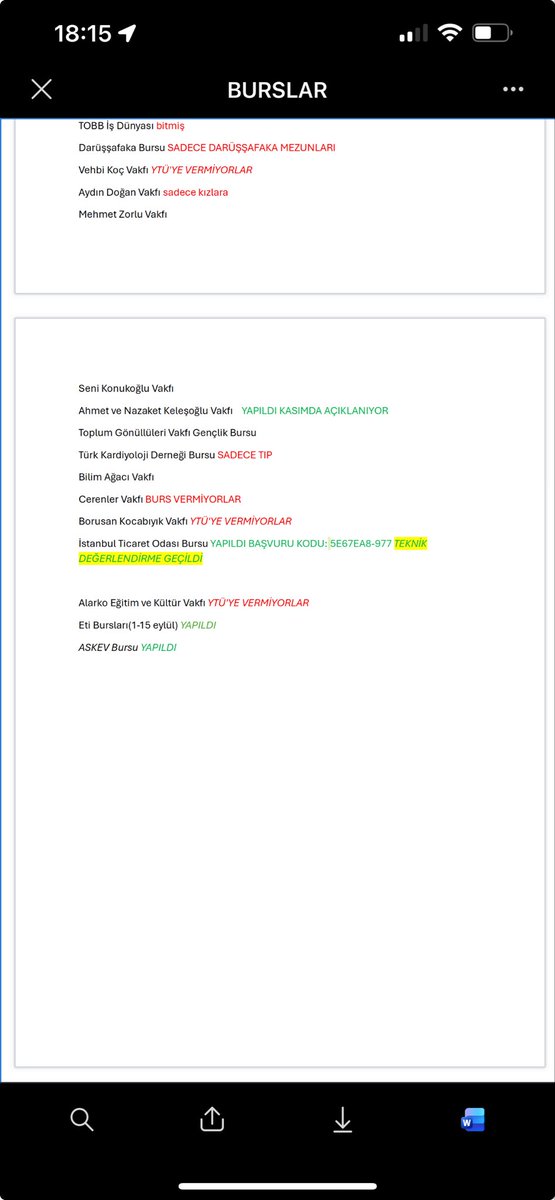 18:15

BURSLAR

TOBB İş Dünyası bitmiş

Darüşşafaka Bursu SADECE DARÜŞŞAFAKA MEZUNLARI

Vehbi Koç Vakfı YTÜ'YE VERMİYORLAR

Aydın Doğan Vakfı sadece kızlara

Mehmet Zorlu Vakfı

Seni Konukoğlu Vakfı

Ahmet ve Nazaket Keleşoğlu Vakfı YAPILDI KASIMDA AÇIKLANIYOR

Toplum Gönüllüleri Vakfı Gençlik Bursu

Türk Kardiyoloji Derneği Bursu SADECE TIP

Bilim Ağacı Vakfı

Cerenler Vakfı BURS VERMİYORLAR

Borusan Kocabıyık Vakfı YTÜ'YE VERMİYORLAR

İstanbul Ticaret Odası Bursu YAPILDI BAŞVURU KODU: 5E67EA8-977 TEKNİK DEĞERLENDİRME GEÇİLDİ

Alarko Eğitim ve Kültür Vakfı YTÜ'YE VERMİYORLAR

Eti Bursları(1-15 eylül) YAPILDI

ASKEV Bursu YAPILDI